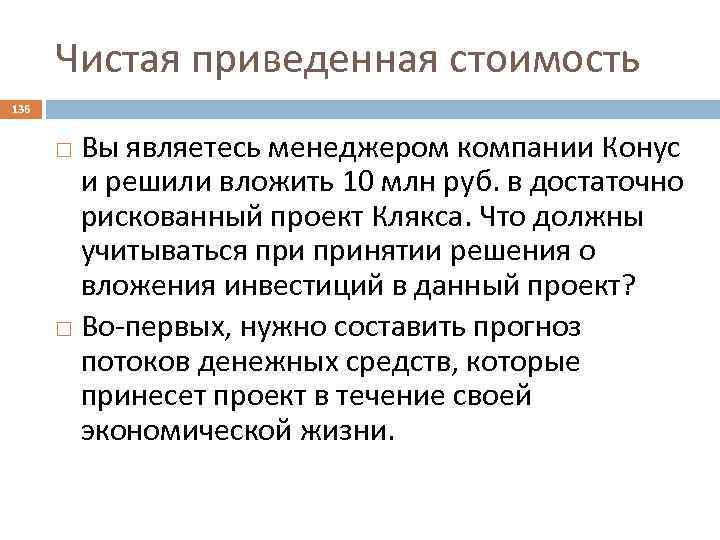 Чистая приведенная стоимость

136

Вы являетесь менеджером компании Конус и решили вложить 10 млн руб. в достаточно рискованный проект Клякса. Что должны учитываться при принятии решения о вложения инвестиций в данный проект?

Во-первых, нужно составить прогноз потоков денежных средств, которые принесет проект в течение своей экономической жизни.